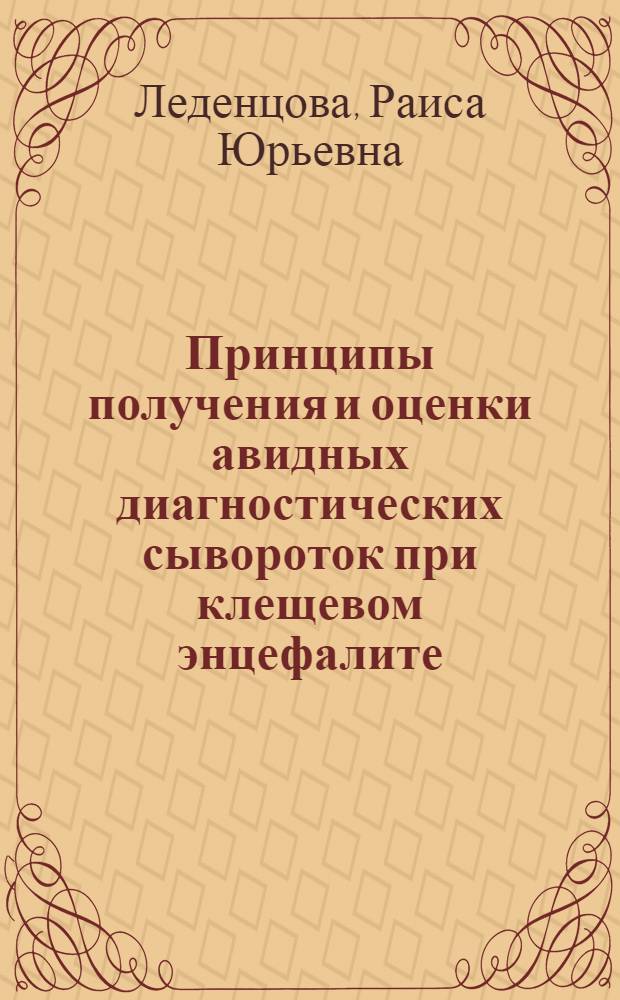 Леденцова, Раиса Юрьевна

Принципы получения и оценки авидных диагностических сывороток при клещевом энцефалите